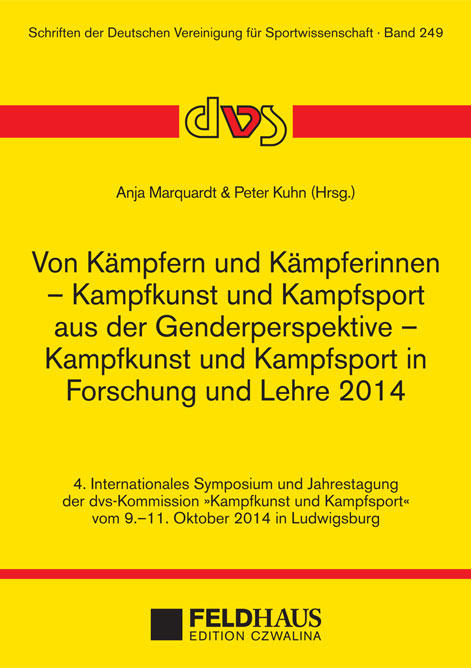 Schriften der Deutschen Vereinigung für Sportwissenschaft · Band 249

dvs

Anja Marquardt & Peter Kuhn (Hrsg.)

Von Kämpfern und Kämpferinnen – Kampfkunst und Kampfsport aus der Genderperspektive – Kampfkunst und Kampfsport in Forschung und Lehre 2014

4. Internationales Symposium und Jahrestagung der dvs-Kommission »Kampfkunst und Kampfsport« vom 9.–11. Oktober 2014 in Ludwigsburg

FELDHAUS
EDITION CZWALINA